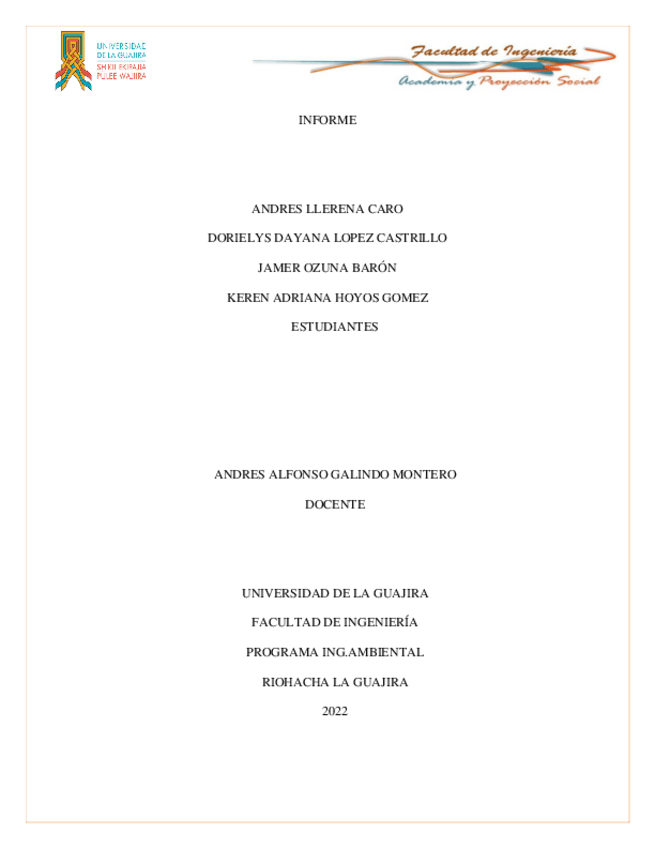 UNIVERSIDAD DE LA GUAJIRA
SHIKII EKIRAJIA PULEE WAJIIRA

Facultad de Ingeniería
Academia y Proyección Social

INFORME

ANDRES LLERENA CARO

DORIELYS DAYANA LOPEZ CASTRILLO

JAMER OZUNA BARÓN

KEREN ADRIANA HOYOS GOMEZ

ESTUDIANTES

ANDRES ALFONSO GALINDO MONTERO

DOCENTE

UNIVERSIDAD DE LA GUAJIRA

FACULTAD DE INGENIERÍA

PROGRAMA ING.AMBIENTAL

RIOHACHA LA GUAJIRA

2022